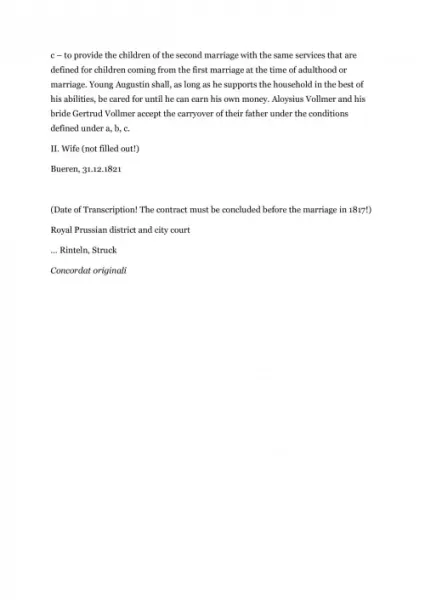 c – to provide the children of the second marriage with the same services that are defined for children coming from the first marriage at the time of adulthood or marriage. Young Augustin shall, as long as he supports the household in the best of his abilities, be cared for until he can earn his own money. Aloysius Vollmer and his bride Gertrud Vollmer accept the carryover of their father under the conditions defined under a, b, c.

II. Wife (not filled out!)

Bueren, 31.12.1821

(Date of Transcription! The contract must be concluded before the marriage in 1817!)

Royal Prussian district and city court

... Rinteln, Struck

Concordat originali